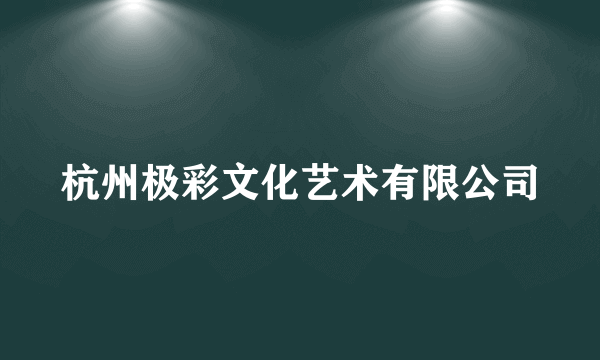 杭州极彩文化艺术有限公司